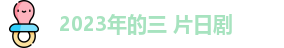 2023年的三 片日剧